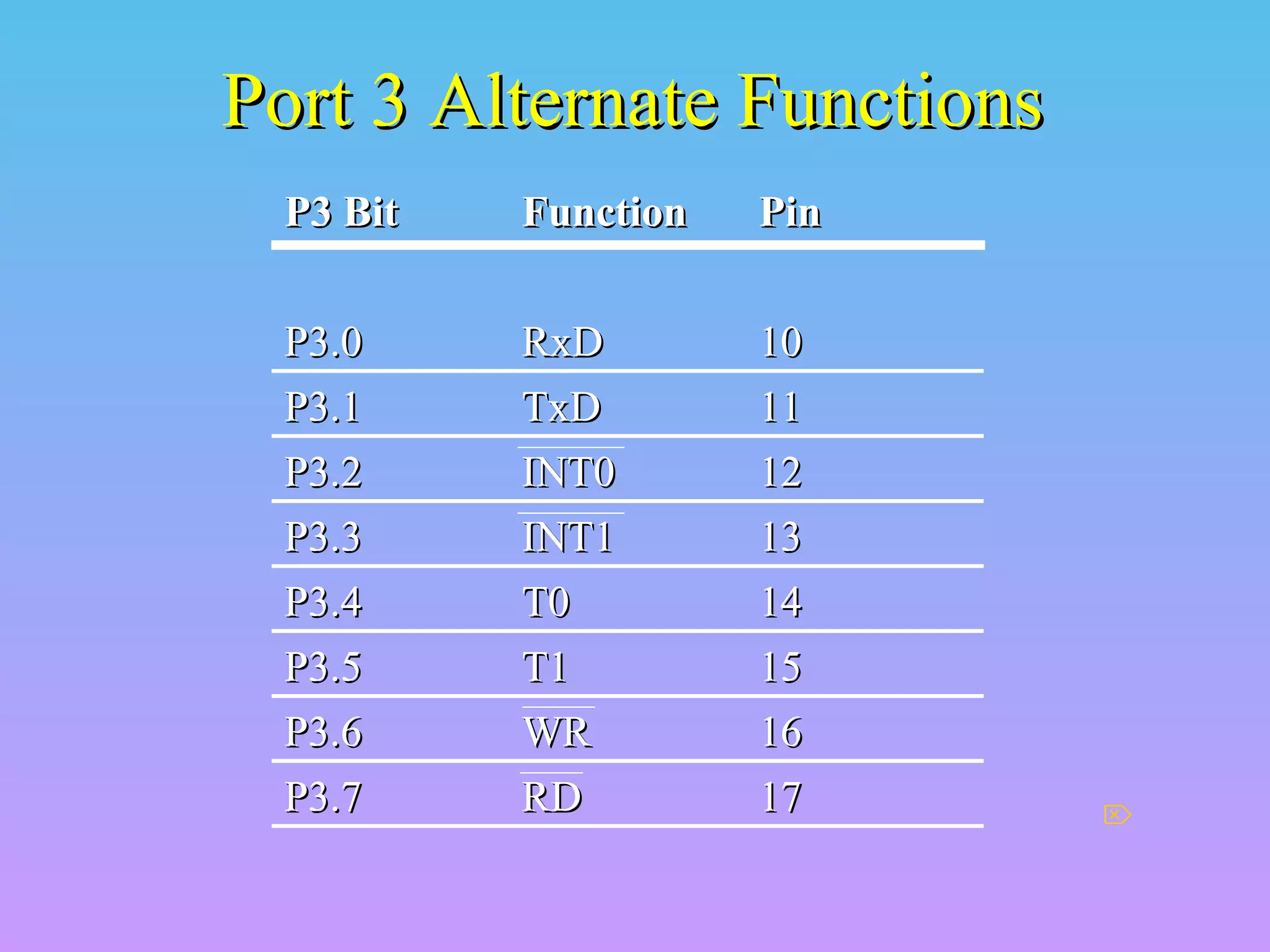 Port 3 Alternate Functions

| P3 Bit | Function | Pin |
|---|---|---|
| P3.0 | RxD | 10 |
| P3.1 | TxD | 11 |
| P3.2 | $\overline{INT0}$ | 12 |
| P3.3 | $\overline{INT1}$ | 13 |
| P3.4 | T0 | 14 |
| P3.5 | T1 | 15 |
| P3.6 | $\overline{WR}$ | 16 |
| P3.7 | $\overline{RD}$ | 17 |